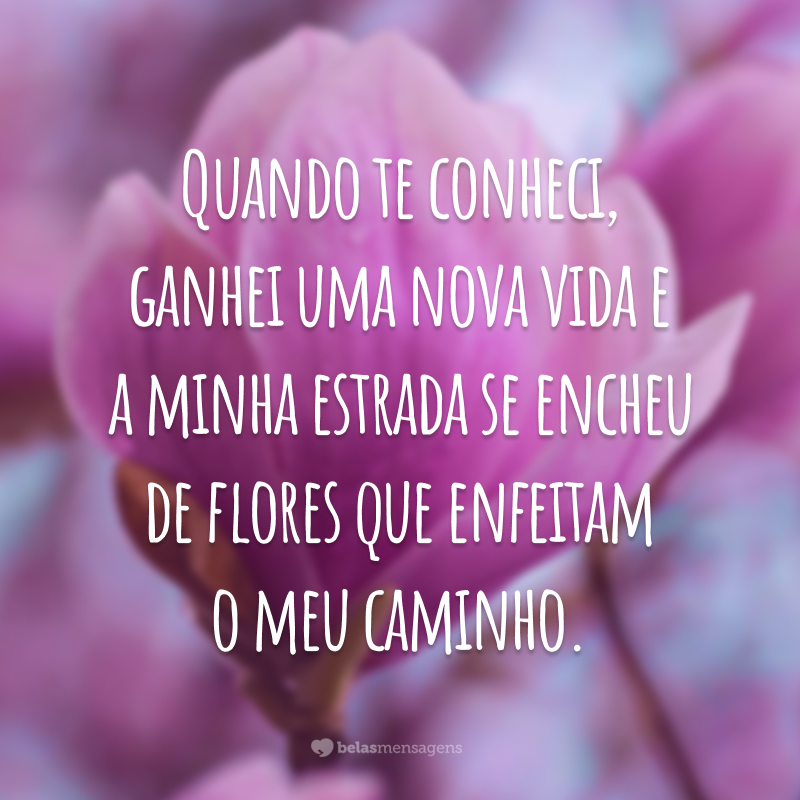 Quando te conheci, ganhei uma nova vida e a minha estrada se encheu de flores que enfeitam o meu caminho.

belasmensagens